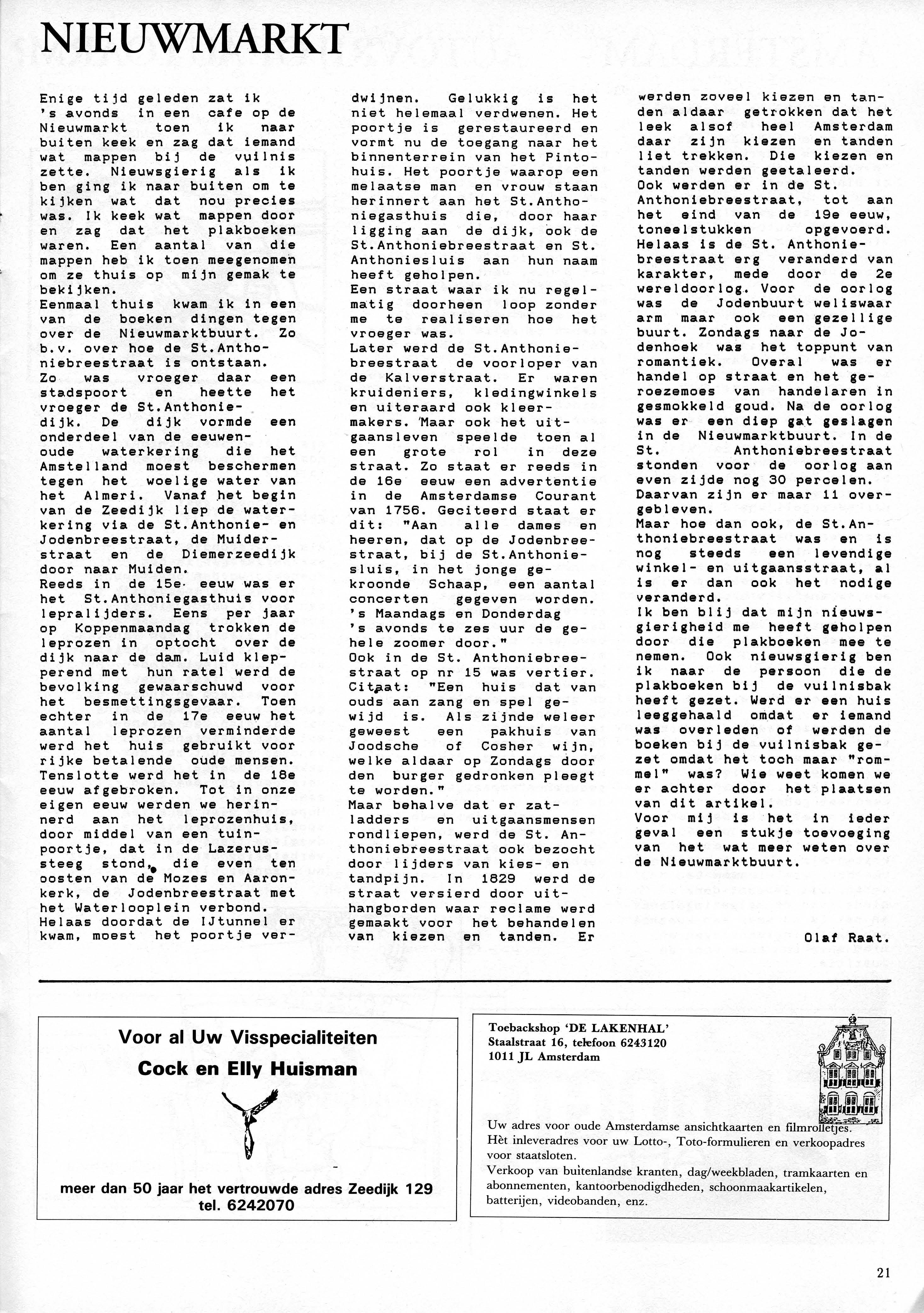 NIEUWMARKT

Enige tijd geleden zat ik 's avonds in een cafe op de Nieuwmarkt toen ik naar buiten keek en zag dat iemand wat mappen bij de vuilnis zette. Nieuwsgierig als ik ben ging ik naar buiten om te kijken wat dat nou precies was. Ik keek wat mappen door en zag dat het plakboeken waren. Een aantal van die mappen heb ik toen meegenomen om ze thuis op mijn gemak te bekijken.
Eenmaal thuis kwam ik in een van de boeken dingen tegen over de Nieuwmarktbuurt. Zo b.v. over hoe de St.Anthoniebreestraat is ontstaan.
Zo was vroeger daar een stadspoort en heette het vroeger de St.Anthoniedijk. De dijk vormde een onderdeel van de eeuwenoude waterkering die het Amstelland moest beschermen tegen het woelige water van het Almeri. Vanaf het begin van de Zeedijk liep de waterkering via de St.Anthonie- en Jodenbreestraat, de Muiderstraat en de Diemerzeedijk door naar Muiden.
Reeds in de 15e eeuw was er het St.Anthoniegasthuis voor lepralijders. Eens per jaar op Koppenmaandag trokken de leprozen in optocht over de dijk naar de dam. Luid klepperend met hun ratel werd de bevolking gewaarschuwd voor het besmettingsgevaar. Toen echter in de 17e eeuw het aantal leprozen verminderde werd het huis gebruikt voor rijke betalende oude mensen. Tenslotte werd het in de 18e eeuw afgebroken. Tot in onze eigen eeuw werden we herinnerd aan het leprozenhuis, door middel van een tuinpoortje, dat in de Lazerussteeg stond, die even ten oosten van de Mozes en Aaronkerk, de Jodenbreestraat met het Waterlooplein verbond.
Helaas doordat de IJtunnel er kwam, moest het poortje verdwijnen. Gelukkig is het niet helemaal verdwenen. Het poortje is gerestaureerd en vormt nu de toegang naar het binnenterrein van het Pintohuis. Het poortje waarop een melaatse man en vrouw staan herinnert aan het St.Anthoniegasthuis die, door haar ligging aan de dijk, ook de St.Anthoniebreestraat en St. Anthoniesluis aan hun naam heeft geholpen.
Een straat waar ik nu regelmatig doorheen loop zonder me te realiseren hoe het vroeger was.
Later werd de St.Anthoniebreestraat de voorloper van de Kalverstraat. Er waren kruideniers, kledingwinkels en uiteraard ook kleermakers. Maar ook het uitgaansleven speelde toen al een grote rol in deze straat. Zo staat er reeds in de 16e eeuw een advertentie in de Amsterdamse Courant van 1756. Geciteerd staat er dit: "Aan alle dames en heeren, dat op de Jodenbreestraat, bij de St.Anthoniesluis, in het jonge gekroonde Schaap, een aantal concerten gegeven worden. 's Maandags en Donderdag 's avonds te zes uur de gehele zoomer door."
Ook in de St. Anthoniebreestraat op nr 15 was vertier. Citaat: "Een huis dat van ouds aan zang en spel gewijd is. Als zijnde weleer geweest een pakhuis van Joodsche of Cosher wijn, welke aldaar op Zondags door den burger gedronken pleegt te worden."
Maar behalve dat er zatladders en uitgaansmensen rondliepen, werd de St. Anthoniebreestraat ook bezocht door lijders van kies- en tandpijn. In 1829 werd de straat versierd door uithangborden waar reclame werd gemaakt voor het behandelen van kiezen en tanden. Er werden zoveel kiezen en tanden aldaar getrokken dat het leek alsof heel Amsterdam daar zijn kiezen en tanden liet trekken. Die kiezen en tanden werden geetaleerd.
Ook werden er in de St. Anthoniebreestraat, tot aan het eind van de 19e eeuw, toneelstukken opgevoerd.
Helaas is de St. Anthoniebreestraat erg veranderd van karakter, mede door de 2e wereldoorlog. Voor de oorlog was de Jodenbuurt weliswaar arm maar ook een gezellige buurt. Zondags naar de Jodenhoek was het toppunt van romantiek. Overal was er handel op straat en het geroezemoes van handelaren in gesmokkeld goud. Na de oorlog was er een diep gat geslagen in de Nieuwmarktbuurt. In de St. Anthoniebreestraat stonden voor de oorlog aan even zijde nog 30 percelen. Daarvan zijn er maar 11 overgebleven.
Maar hoe dan ook, de St.Anthoniebreestraat was en is nog steeds een levendige winkel- en uitgaansstraat, al is er dan ook het nodige veranderd.
Ik ben blij dat mijn nieuwsgierigheid me heeft geholpen door die plakboeken mee te nemen. Ook nieuwsgierig ben ik naar de persoon die de plakboeken bij de vuilnisbak heeft gezet. Werd er een huis leeggehaald omdat er iemand was overleden of werden de boeken bij de vuilnisbak gezet omdat het toch maar "rommel" was? Wie weet komen we er achter door het plaatsen van dit artikel.
Voor mij is het in ieder geval een stukje toevoeging van het wat meer weten over de Nieuwmarktbuurt.

Olaf Raat.

Voor al Uw Visspecialiteiten
Cock en Elly Huisman

meer dan 50 jaar het vertrouwde adres Zeedijk 129
tel. 6242070

Toebackshop 'DE LAKENHAL'
Staalstraat 16, telefoon 6243120
1011 JL Amsterdam

Uw adres voor oude Amsterdamse ansichtkaarten en filmrolletjes.
Hèt inleveradres voor uw Lotto-, Toto-formulieren en verkoopadres voor staatsloten.
Verkoop van buitenlandse kranten, dag/weekbladen, tramkaarten en abonnementen, kantoorbenodigdheden, schoonmaakartikelen, batterijen, videobanden, enz.

21